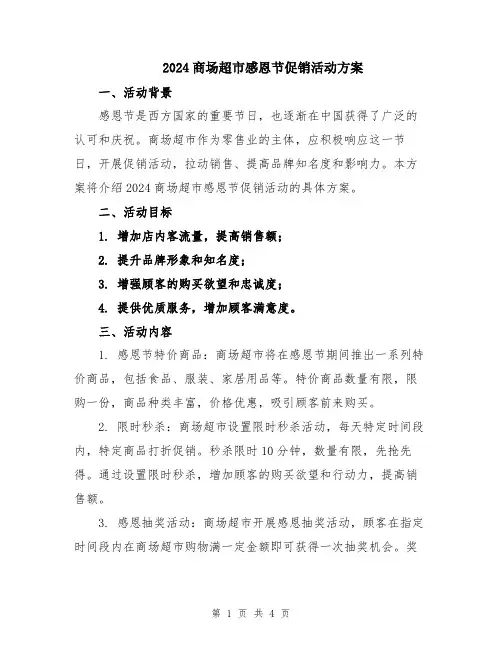 2024 商场超市感恩节促销活动方案

一、活动背景

感恩节是西方国家的重要节日，也逐渐在中国获得了广泛的认可和庆祝。商场超市作为零售业的主体，应积极响应这一节日，开展促销活动，拉动销售、提高品牌知名度和影响力。本方案将介绍 2024 商场超市感恩节促销活动的具体方案。

二、活动目标

1. 增加店内客流量，提高销售额；

2. 提升品牌形象和知名度；

3. 增强顾客的购买欲望和忠诚度；

4. 提供优质服务，增加顾客满意度。

三、活动内容

1. 感恩节特价商品：商场超市将在感恩节期间推出一系列特价商品，包括食品、服装、家居用品等。特价商品数量有限，限购一份，商品种类丰富，价格优惠，吸引顾客前来购买。

2. 限时秒杀：商场超市设置限时秒杀活动，每天特定时间段内，特定商品打折促销。秒杀限时 10 分钟，数量有限，先抢先得。通过设置限时秒杀，增加顾客的购买欲望和行动力，提高销售额。

3. 感恩抽奖活动：商场超市开展感恩抽奖活动，顾客在指定时间段内在商场超市购物满一定金额即可获得一次抽奖机会。奖

第 1 页 共 4 页